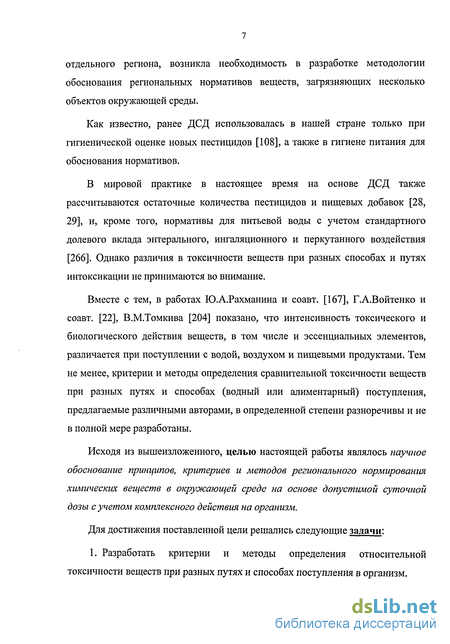 7

отдельного региона, возникла необходимость в разработке методологии обоснования региональных нормативов веществ, загрязняющих несколько объектов окружающей среды.

Как известно, ранее ДСД использовалась в нашей стране только при гигиенической оценке новых пестицидов [108], а также в гигиене питания для обоснования нормативов.

В мировой практике в настоящее время на основе ДСД также рассчитываются остаточные количества пестицидов и пищевых добавок [28, 29], и, кроме того, нормативы для питьевой воды с учетом стандартного долевого вклада энтерального, ингаляционного и перкутанного воздействия [266]. Однако различия в токсичности веществ при разных способах и путях интоксикации не принимаются во внимание.

Вместе с тем, в работах Ю.А.Рахманина и соавт. [167], Г.А.Войтенко и соавт. [22], В.М.Томкива [204] показано, что интенсивность токсического и биологического действия веществ, в том числе и эссенциальных элементов, различается при поступлении с водой, воздухом и пищевыми продуктами. Тем не менее, критерии и методы определения сравнительной токсичности веществ при разных путях и способах (водный или алиментарный) поступления, предлагаемые различными авторами, в определенной степени разноречивы и не в полной мере разработаны.

Исходя из вышеизложенного, целью настоящей работы являлось научное обоснование принципов, критериев и методов регионального нормирования химических веществ в окружающей среде на основе допустимой суточной дозы с учетом комплексного действия на организм.

Для достижения поставленной цели решались следующие задачи:

1. Разработать критерии и методы определения относительной токсичности веществ при разных путях и способах поступления в организм.

dsLib.net
библиотека диссертаций